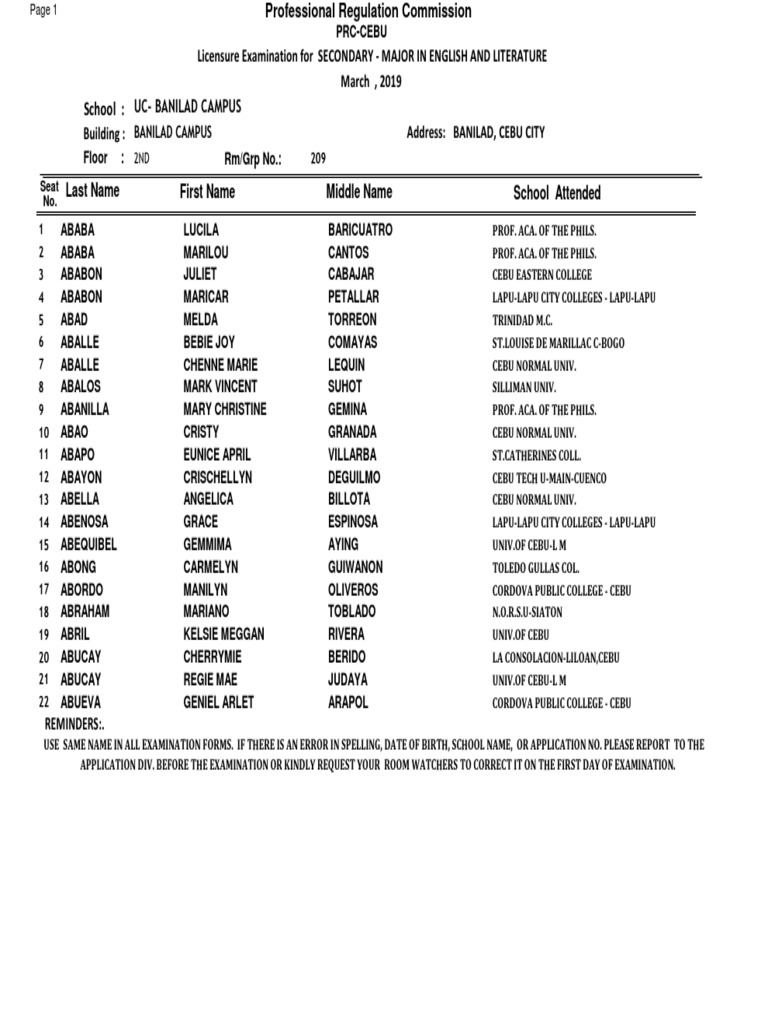 Page 1

Professional Regulation Commission

PRC-CEBU

Licensure Examination for SECONDARY - MAJOR IN ENGLISH AND LITERATURE

March , 2019

School : UC- BANILAD CAMPUS

Building : BANILAD CAMPUS

Address: BANILAD, CEBU CITY

Floor : 2ND

Rm/Grp No.: 209

| Seat No. | Last Name | First Name | Middle Name | School Attended |
|---|---|---|---|---|
| 1 | ABABA | LUCILA | BARICUATRO | PROF. ACA. OF THE PHILS. |
| 2 | ABABA | MARILOU | CANTOS | PROF. ACA. OF THE PHILS. |
| 3 | ABABON | JULIET | CABAJAR | CEBU EASTERN COLLEGE |
| 4 | ABABON | MARICAR | PETALLAR | LAPU-LAPU CITY COLLEGES - LAPU-LAPU |
| 5 | ABAD | MELDA | TORREON | TRINIDAD M.C. |
| 6 | ABALLE | BEBIE JOY | COMAYAS | ST.LOUISE DE MARILLAC C-BOGO |
| 7 | ABALLE | CHENNE MARIE | LEQUIN | CEBU NORMAL UNIV. |
| 8 | ABALOS | MARK VINCENT | SUHOT | SILLIMAN UNIV. |
| 9 | ABANILLA | MARY CHRISTINE | GEMINA | PROF. ACA. OF THE PHILS. |
| 10 | ABAO | CRISTY | GRANADA | CEBU NORMAL UNIV. |
| 11 | ABAPO | EUNICE APRIL | VILLARBA | ST.CATHERINES COLL. |
| 12 | ABAYON | CRISCHELLYN | DEGUILMO | CEBU TECH U-MAIN-CUENCO |
| 13 | ABELLA | ANGELICA | BILLOTA | CEBU NORMAL UNIV. |
| 14 | ABENOSA | GRACE | ESPINOSA | LAPU-LAPU CITY COLLEGES - LAPU-LAPU |
| 15 | ABEQUIBEL | GEMMIMA | AYING | UNIV.OF CEBU-L M |
| 16 | ABONG | CARMELYN | GUIWANON | TOLEDO GULLAS COL. |
| 17 | ABORDO | MANILYN | OLIVEROS | CORDOVA PUBLIC COLLEGE - CEBU |
| 18 | ABRAHAM | MARIANO | TOBLADO | N.O.R.S.U-SIATON |
| 19 | ABRIL | KELSIE MEGGAN | RIVERA | UNIV.OF CEBU |
| 20 | ABUCAY | CHERRYMIE | BERIDO | LA CONSOLACION-LILOAN,CEBU |
| 21 | ABUCAY | REGIE MAE | JUDAYA | UNIV.OF CEBU-L M |
| 22 | ABUEVA | GENIEL ARLET | ARAPOL | CORDOVA PUBLIC COLLEGE - CEBU |

REMINDERS:.

USE SAME NAME IN ALL EXAMINATION FORMS. IF THERE IS AN ERROR IN SPELLING, DATE OF BIRTH, SCHOOL NAME, OR APPLICATION NO. PLEASE REPORT TO THE APPLICATION DIV. BEFORE THE EXAMINATION OR KINDLY REQUEST YOUR ROOM WATCHERS TO CORRECT IT ON THE FIRST DAY OF EXAMINATION.